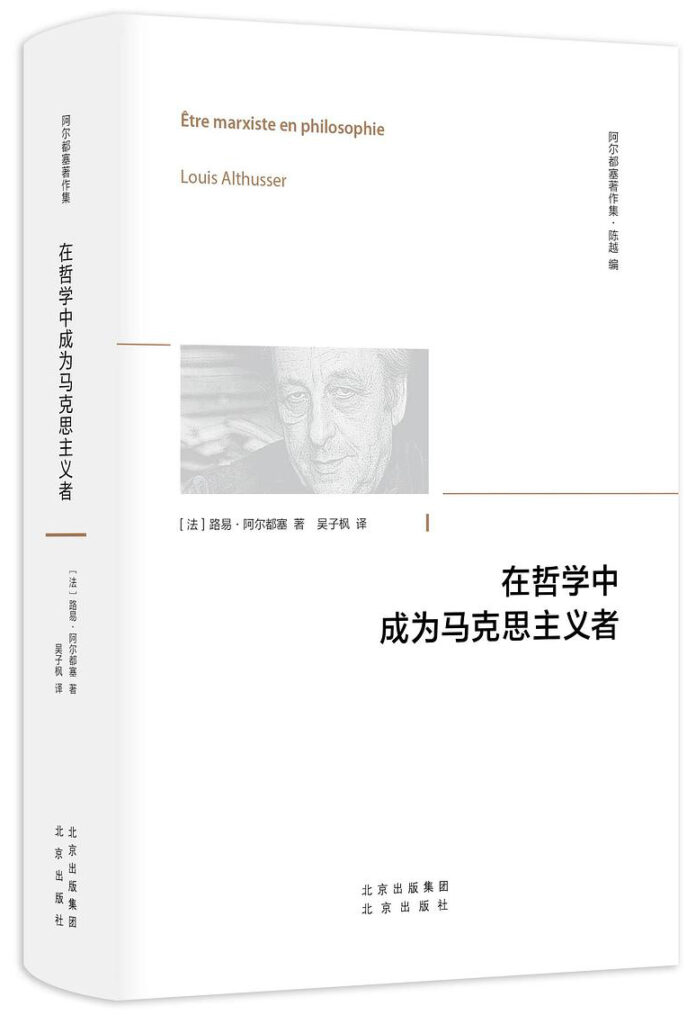 阿尔都塞著作集

在哲学中成为马克思主义者

[法] 路易·阿尔都塞 著
吴子枫 译

北京出版集团
北京出版社

Être marxiste en philosophie

Louis Althusser

阿尔都塞著作集·陈越 编

[法] 路易·阿尔都塞 著 吴子枫 译

在哲学中
成为马克思主义者

北京出版集团
北京出版社